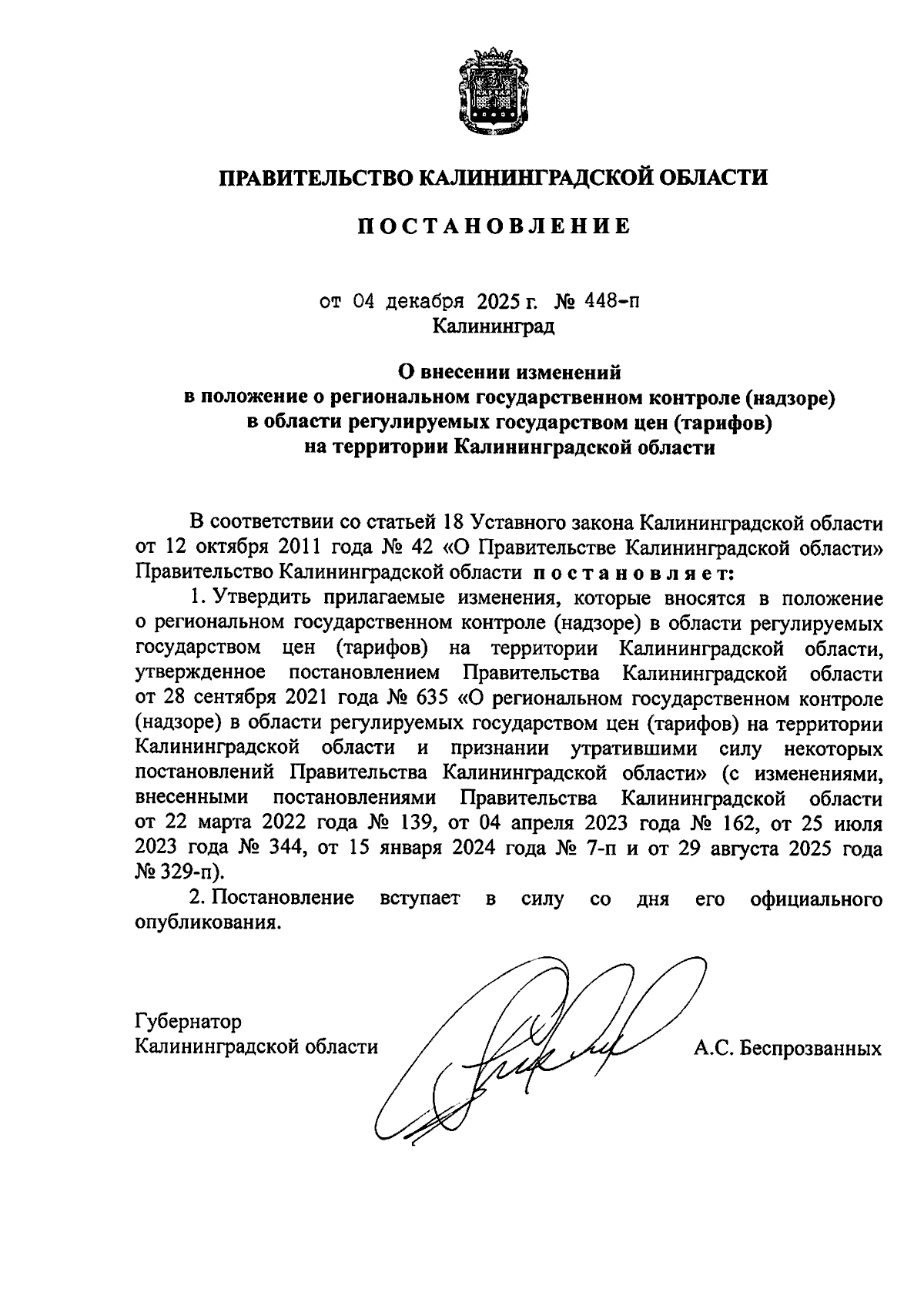 ПРАВИТЕЛЬСТВО КАЛИНИНГРАДСКОЙ ОБЛАСТИ

ПОСТАНОВЛЕНИЕ

от 04 декабря 2025 г. № 448-п
Калининград

О внесении изменений
в положение о региональном государственном контроле (надзоре)
в области регулируемых государством цен (тарифов)
на территории Калининградской области

В соответствии со статьей 18 Уставного закона Калининградской области от 12 октября 2011 года № 42 «О Правительстве Калининградской области» Правительство Калининградской области постановляет:

1. Утвердить прилагаемые изменения, которые вносятся в положение о региональном государственном контроле (надзоре) в области регулируемых государством цен (тарифов) на территории Калининградской области, утвержденное постановлением Правительства Калининградской области от 28 сентября 2021 года № 635 «О региональном государственном контроле (надзоре) в области регулируемых государством цен (тарифов) на территории Калининградской области и признании утратившими силу некоторых постановлений Правительства Калининградской области» (с изменениями, внесенными постановлениями Правительства Калининградской области от 22 марта 2022 года № 139, от 04 апреля 2023 года № 162, от 25 июля 2023 года № 344, от 15 января 2024 года № 7-п и от 29 августа 2025 года № 329-п).

2. Постановление вступает в силу со дня его официального опубликования.

Губернатор
Калининградской области
А.С. Беспрозванных